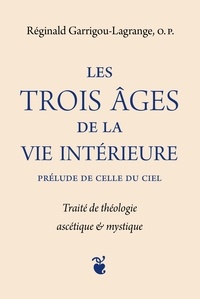 Réginald Garrigou-Lagrange, O. P.

LES
TROIS ÂGES
DE LA
VIE INTÉRIEURE

PRÉLUDE DE CELLE DU CIEL

Traité de théologie
ascétique & mystique